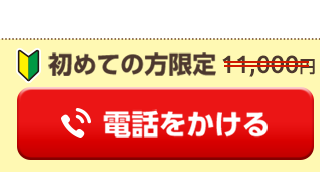 初めての方限定 11,000円

電話をかける